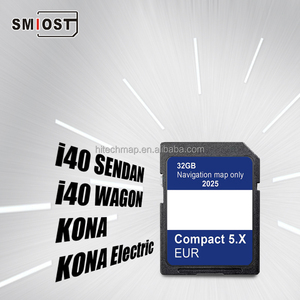 SMIOST

hitechmap.en.alibaba.com

i40 SENDAN
i40 WAGON
KONA
KONA Electric

32GB
Navigation map only
2025

Compact 5.X
EUR